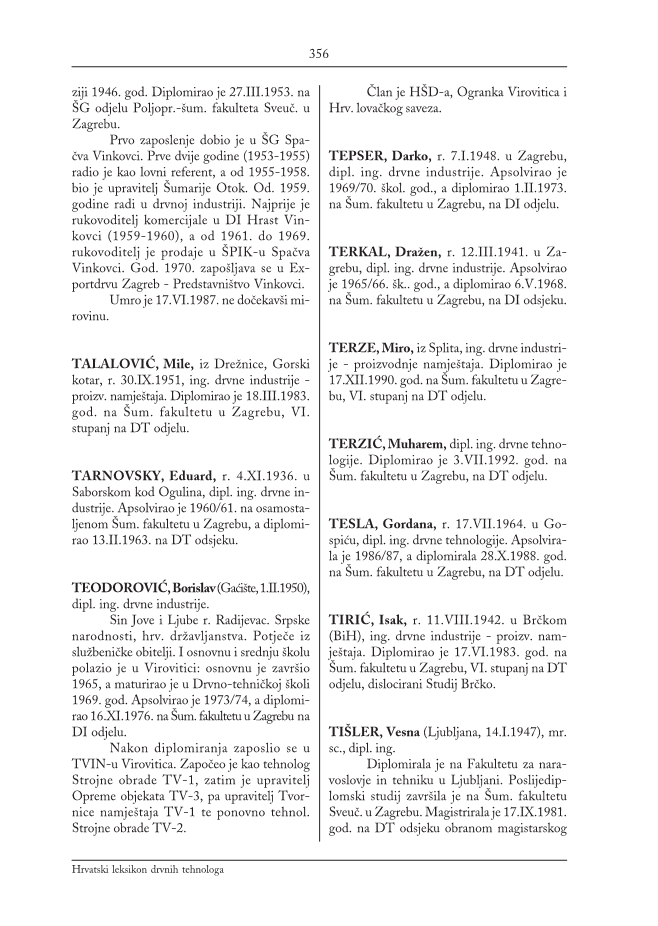 356

ziji 1946. god. Diplomirao je 27.III.1953. na ŠG odjelu Poljopr.-šum. fakulteta Sveuč. u Zagrebu.

Prvo zaposlenje dobio je u ŠG Spačva Vinkovci. Prve dvije godine (1953-1955) radio je kao lovni referent, a od 1955-1958. bio je upravitelj Šumarije Otok. Od. 1959. godine radi u drvnoj industriji. Najprije je rukovoditelj komercijale u DI Hrast Vinkovci (1959-1960), a od 1961. do 1969. rukovoditelj je prodaje u ŠPIK-u Spačva Vinkovci. God. 1970. zapošljava se u Exportdrvu Zagreb - Predstavništvo Vinkovci.

Umro je 17.VI.1987. ne dočekavši mirovinu.

TALALOVIĆ, Mile, iz Drežnice, Gorski kotar, r. 30.IX.1951, ing. drvne industrije - proizv. namještaja. Diplomirao je 18.III.1983. god. na Šum. fakultetu u Zagrebu, VI. stupanj na DT odjelu.

TARNOVSKY, Eduard, r. 4.XI.1936. u Saborskom kod Ogulina, dipl. ing. drvne industrije. Apsolvirao je 1960/61. na osamostaljenom Šum. fakultetu u Zagrebu, a diplomirao 13.II.1963. na DT odsjeku.

TEODOROVIĆ, Borislav (Gaćište, 1.II.1950), dipl. ing. drvne industrije.

Sin Jove i Ljube r. Radijevac. Srpske narodnosti, hrv. državljanstva. Potječe iz službeničke obitelji. I osnovnu i srednju školu polazio je u Virovitici: osnovnu je završio 1965, a maturirao je u Drvno-tehničkoj školi 1969. god. Apsolvirao je 1973/74, a diplomirao 16.XI.1976. na Šum. fakultetu u Zagrebu na DI odjelu.

Nakon diplomiranja zaposlio se u TVIN-u Virovitica. Započeo je kao tehnolog Strojne obrade TV-1, zatim je upravitelj Opreme objekata TV-3, pa upravitelj Tvornice namještaja TV-1 te ponovno tehnol. Strojne obrade TV-2.

Član je HŠD-a, Ogranka Virovitica i Hrv. lovačkog saveza.

TEPSER, Darko, r. 7.I.1948. u Zagrebu, dipl. ing. drvne industrije. Apsolvirao je 1969/70. škol. god., a diplomirao 1.II.1973. na Šum. fakultetu u Zagrebu, na DI odjelu.

TERKAL, Dražen, r. 12.III.1941. u Zagrebu, dipl. ing. drvne industrije. Apsolvirao je 1965/66. šk.. god., a diplomirao 6.V.1968. na Šum. fakultetu u Zagrebu, na DI odsjeku.

TERZE, Miro, iz Splita, ing. drvne industrije - proizvodnje namještaja. Diplomirao je 17.XII.1990. god. na Šum. fakultetu u Zagrebu, VI. stupanj na DT odjelu.

TERZIĆ, Muharem, dipl. ing. drvne tehnologije. Diplomirao je 3.VII.1992. god. na Šum. fakultetu u Zagrebu, na DT odjelu.

TESLA, Gordana, r. 17.VII.1964. u Gospiću, dipl. ing. drvne tehnologije. Apsolvirala je 1986/87, a diplomirala 28.X.1988. god. na Šum. fakultetu u Zagrebu, na DT odjelu.

TIRIĆ, Isak, r. 11.VIII.1942. u Brčkom (BiH), ing. drvne industrije - proizv. namještaja. Diplomirao je 17.VI.1983. god. na Šum. fakultetu u Zagrebu, VI. stupanj na DT odjelu, dislocirani Studij Brčko.

TIŠLER, Vesna (Ljubljana, 14.I.1947), mr. sc., dipl. ing.

Diplomirala je na Fakultetu za naravoslovje in tehniku u Ljubljani. Poslijediplomski studij završila je na Šum. fakultetu Sveuč. u Zagrebu. Magistrirala je 17.IX.1981. god. na DT odsjeku obranom magistarskog

Hrvatski leksikon drvnih tehnologa